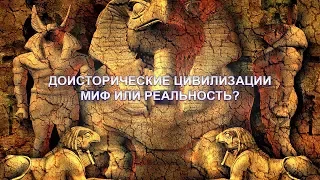 ДОИСТОРИЧЕСКИЕ ЦИВИЛИЗАЦИИ
МИФ ИЛИ РЕАЛЬНОСТЬ?